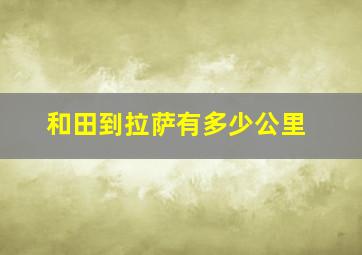 和田到拉萨有多少公里